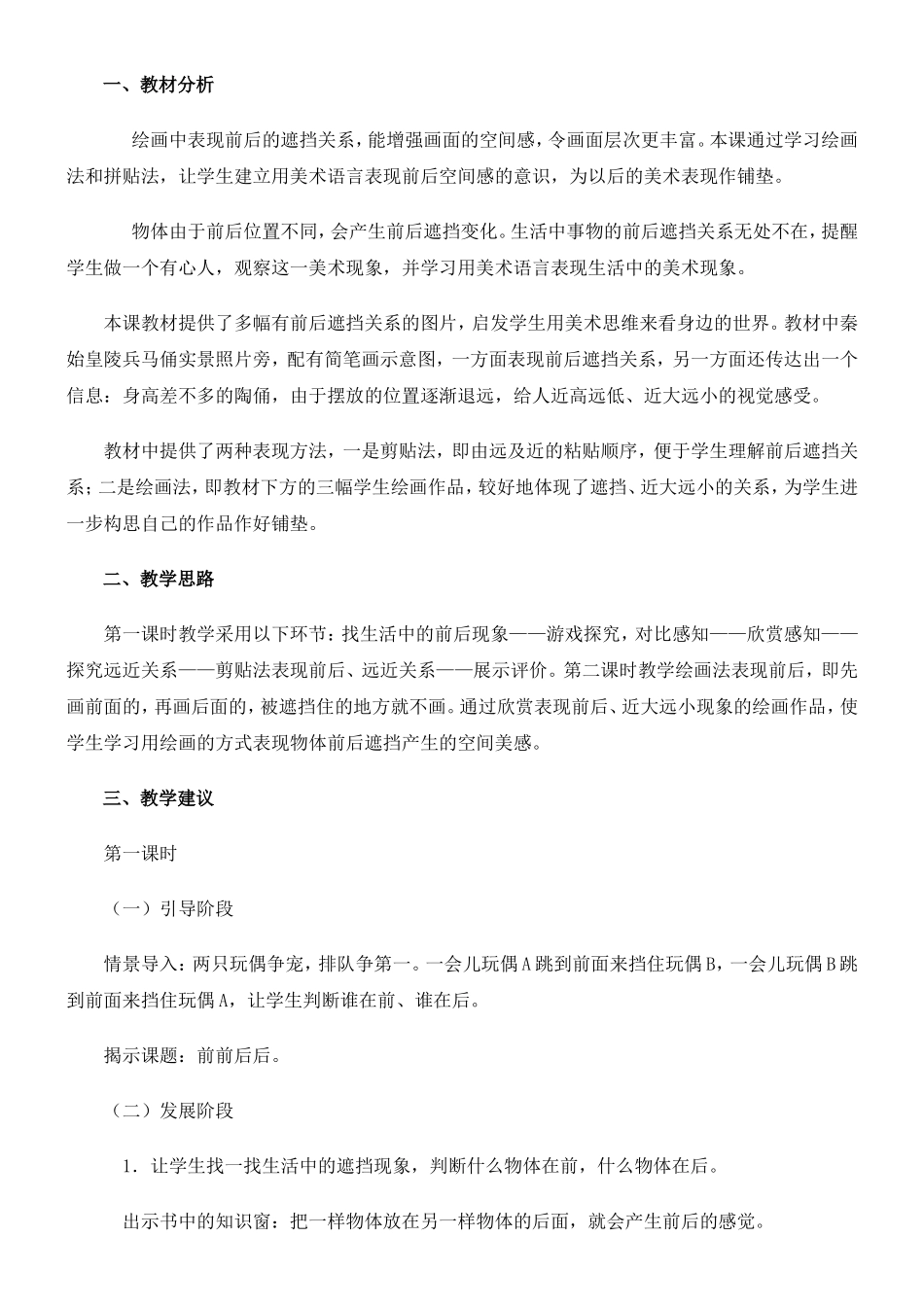 一、教材分析

绘画中表现前后的遮挡关系，能增强画面的空间感，令画面层次更丰富。本课通过学习绘画法和拼贴法，让学生建立用美术语言表现前后空间感的意识，为以后的美术表现作铺垫。

物体由于前后位置不同，会产生前后遮挡变化。生活中事物的前后遮挡关系无处不在，提醒学生做一个有心人，观察这一美术现象，并学习用美术语言表现生活中的美术现象。

本课教材提供了多幅有前后遮挡关系的图片，启发学生用美术思维来看身边的世界。教材中秦始皇陵兵马俑实景照片旁，配有简笔画示意图，一方面表现前后遮挡关系，另一方面还传达出一个信息：身高差不多的陶俑，由于摆放的位置逐渐退远，给人近高远低、近大远小的视觉感受。

教材中提供了两种表现方法，一是剪贴法，即由远及近的粘贴顺序，便于学生理解前后遮挡关系；二是绘画法，即教材下方的三幅学生绘画作品，较好地体现了遮挡、近大远小的关系，为学生进一步构思自己的作品作好铺垫。

二、教学思路

第一课时教学采用以下环节：找生活中的前后现象——游戏探究，对比感知——欣赏感知——探究远近关系——剪贴法表现前后、远近关系——展示评价。第二课时教学绘画法表现前后，即先画前面的，再画后面的，被遮挡住的地方就不画。通过欣赏表现前后、近大远小现象的绘画作品，使学生学习用绘画的方式表现物体前后遮挡产生的空间美感。

三、教学建议

第一课时

（一）引导阶段

情景导入：两只玩偶争宠，排队争第一。一会儿玩偶A跳到前面来挡住玩偶B，一会儿玩偶B跳到前面来挡住玩偶A，让学生判断谁在前、谁在后。

揭示课题：前前后后。

（二）发展阶段

1. 让学生找一找生活中的遮挡现象，判断什么物体在前，什么物体在后。

出示书中的知识窗：把一样物体放在另一样物体的后面，就会产生前后的感觉。